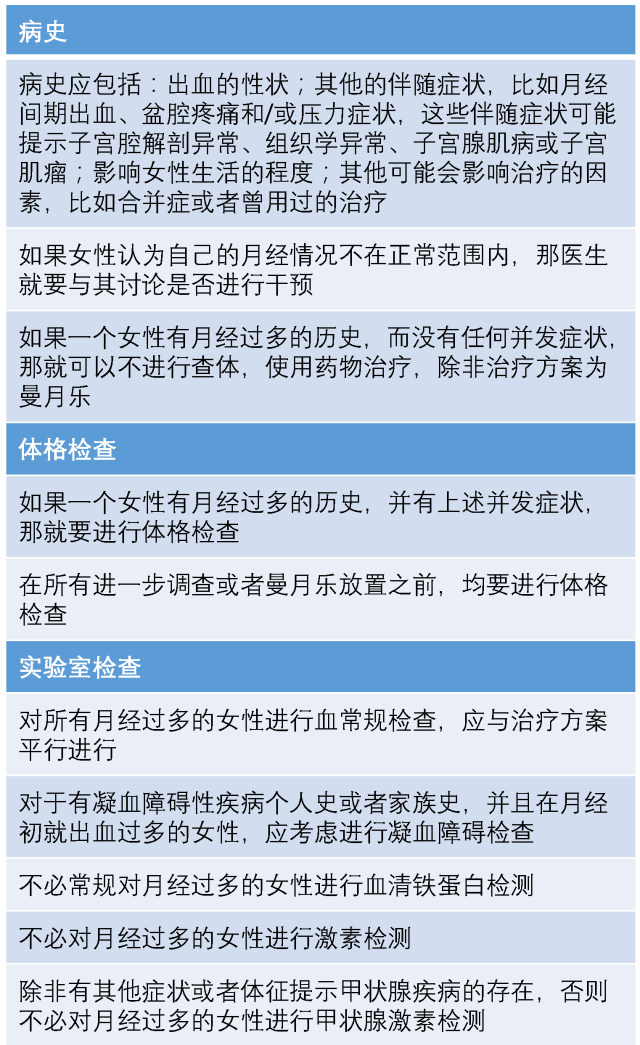 病史

病史应包括：出血的性状；其他的伴随症状，比如月经间期出血、盆腔疼痛和/或压力症状，这些伴随症状可能提示子宫腔解剖异常、组织学异常、子宫腺肌病或子宫肌瘤；影响女性生活的程度；其他可能会影响治疗的因素，比如合并症或者曾用过的治疗

如果女性认为自己的月经情况不在正常范围内，那医生就要与其讨论是否进行干预

如果一个女性有月经过多的历史，而没有任何并发症状，那就可以不进行查体，使用药物治疗，除非治疗方案为曼月乐

体格检查

如果一个女性有月经过多的历史，并有上述并发症状，那就要进行体格检查

在所有进一步调查或者曼月乐放置之前，均要进行体格检查

实验室检查

对所有月经过多的女性进行血常规检查，应与治疗方案平行进行

对于有凝血障碍性疾病个人史或者家族史，并且在月经初就出血过多的女性，应考虑进行凝血障碍检查

不必常规对月经过多的女性进行血清铁蛋白检测

不必对月经过多的女性进行激素检测

除非有其他症状或者体征提示甲状腺疾病的存在，否则不必对月经过多的女性进行甲状腺激素检测